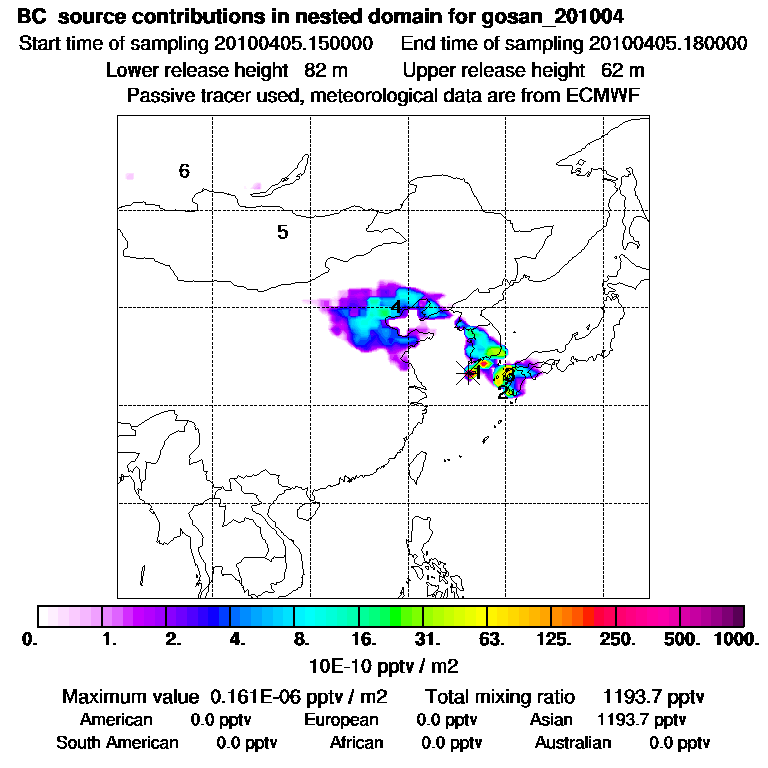 BC source contributions in nested domain for gosan_201004
Start time of sampling 20100405.150000 End time of sampling 20100405.180000
Lower release height 82 m Upper release height 62 m
Passive tracer used, meteorological data are from ECMWF

6
5
4
1
3
2

0. 1. 2. 4. 8. 16. 31. 63. 125. 250. 500. 1000.
10E-10 pptv / m2

Maximum value 0.161E-06 pptv / m2 Total mixing ratio 1193.7 pptv
American 0.0 pptv European 0.0 pptv Asian 1193.7 pptv
South American 0.0 pptv African 0.0 pptv Australian 0.0 pptv